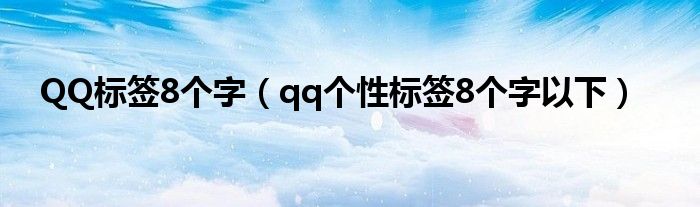 QQ标签8个字（qq个性标签8个字以下）